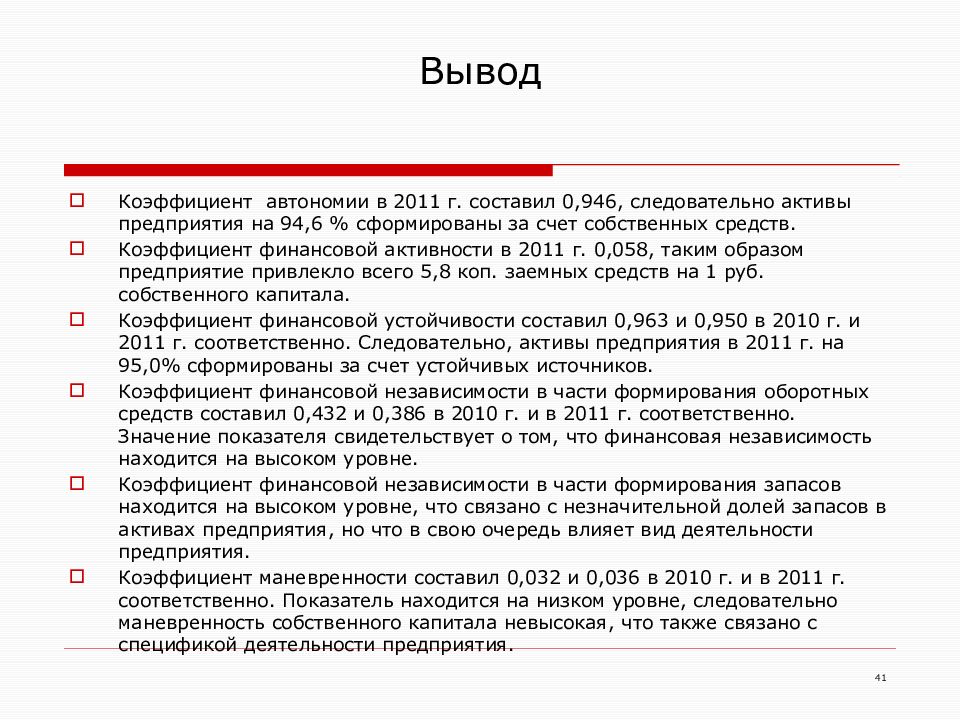 Вывод

Коэффициент автономии в 2011 г. составил 0,946, следовательно активы предприятия на 94,6 % сформированы за счет собственных средств.

Коэффициент финансовой активности в 2011 г. 0,058, таким образом предприятие привлекло всего 5,8 коп. заемных средств на 1 руб. собственного капитала.

Коэффициент финансовой устойчивости составил 0,963 и 0,950 в 2010 г. и 2011 г. соответственно. Следовательно, активы предприятия в 2011 г. на 95,0% сформированы за счет устойчивых источников.

Коэффициент финансовой независимости в части формирования оборотных средств составил 0,432 и 0,386 в 2010 г. и в 2011 г. соответственно. Значение показателя свидетельствует о том, что финансовая независимость находится на высоком уровне.

Коэффициент финансовой независимости в части формирования запасов находится на высоком уровне, что связано с незначительной долей запасов в активах предприятия, но что в свою очередь влияет вид деятельности предприятия.

Коэффициент маневренности составил 0,032 и 0,036 в 2010 г. и в 2011 г. соответственно. Показатель находится на низком уровне, следовательно маневренность собственного капитала невысокая, что также связано с спецификой деятельности предприятия.

41